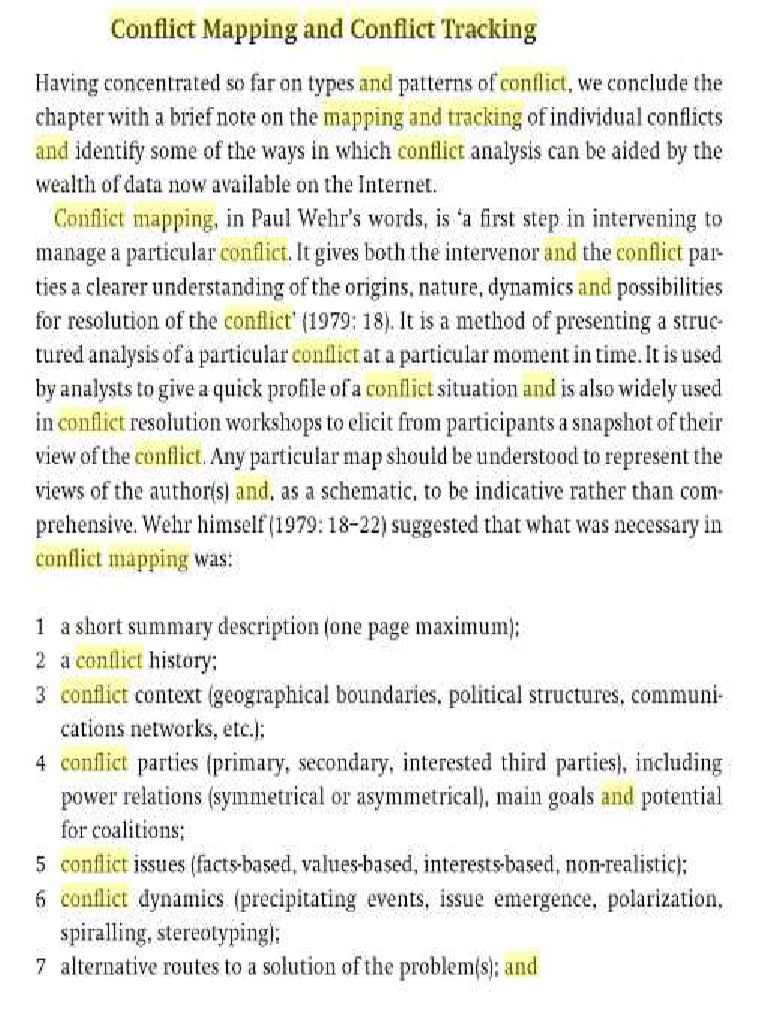 Conflict Mapping and Conflict Tracking

Having concentrated so far on types and patterns of conflict, we conclude the chapter with a brief note on the mapping and tracking of individual conflicts and identify some of the ways in which conflict analysis can be aided by the wealth of data now available on the Internet.

Conflict mapping, in Paul Wehr's words, is 'a first step in intervening to manage a particular conflict. It gives both the intervenor and the conflict parties a clearer understanding of the origins, nature, dynamics and possibilities for resolution of the conflict' (1979: 18). It is a method of presenting a structured analysis of a particular conflict at a particular moment in time. It is used by analysts to give a quick profile of a conflict situation and is also widely used in conflict resolution workshops to elicit from participants a snapshot of their view of the conflict. Any particular map should be understood to represent the views of the author(s) and, as a schematic, to be indicative rather than comprehensive. Wehr himself (1979: 18–22) suggested that what was necessary in conflict mapping was:

1 a short summary description (one page maximum);
2 a conflict history;
3 conflict context (geographical boundaries, political structures, communications networks, etc.);
4 conflict parties (primary, secondary, interested third parties), including power relations (symmetrical or asymmetrical), main goals and potential for coalitions;
5 conflict issues (facts-based, values-based, interests-based, non-realistic);
6 conflict dynamics (precipitating events, issue emergence, polarization, spiralling, stereotyping);
7 alternative routes to a solution of the problem(s); and